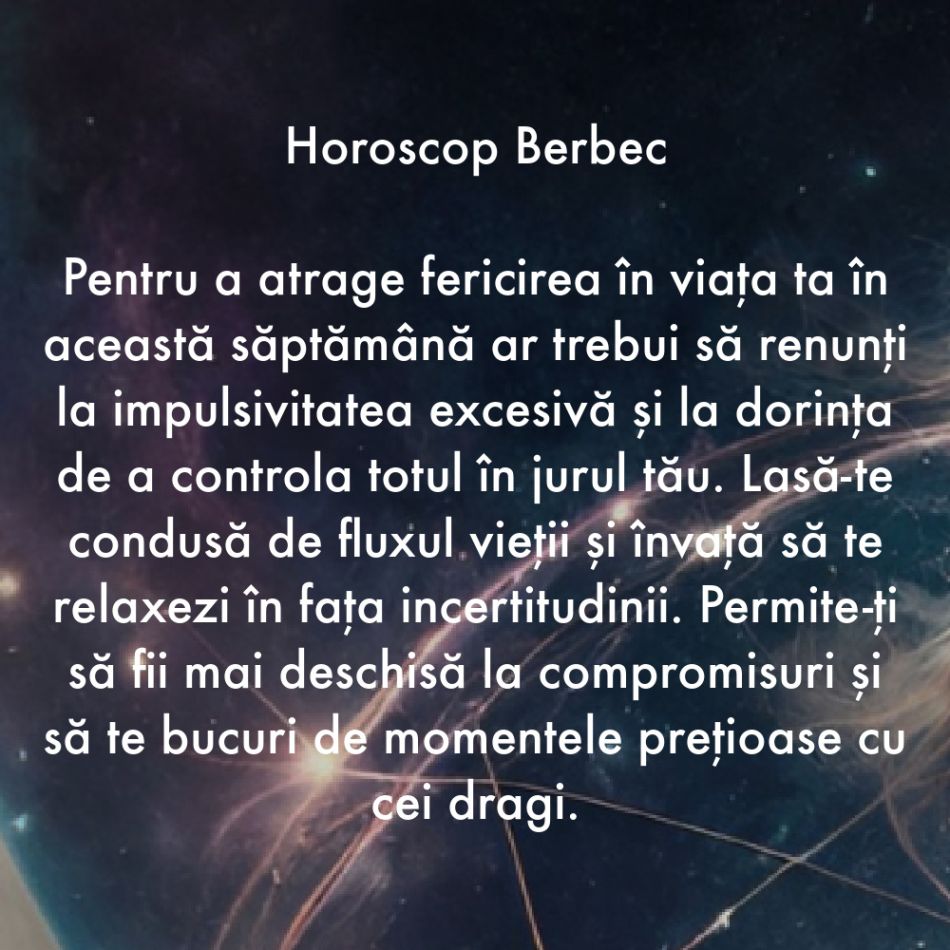 Horoscop Berbec

Pentru a atrage fericirea în viața ta în această săptămână ar trebui să renunți la impulsivitatea excesivă și la dorința de a controla totul în jurul tău. Lasă-te condusă de fluxul vieții și învață să te relaxezi în fața incertitudinii. Permite-ți să fii mai deschisă la compromisuri și să te bucuri de momentele prețioase cu cei dragi.